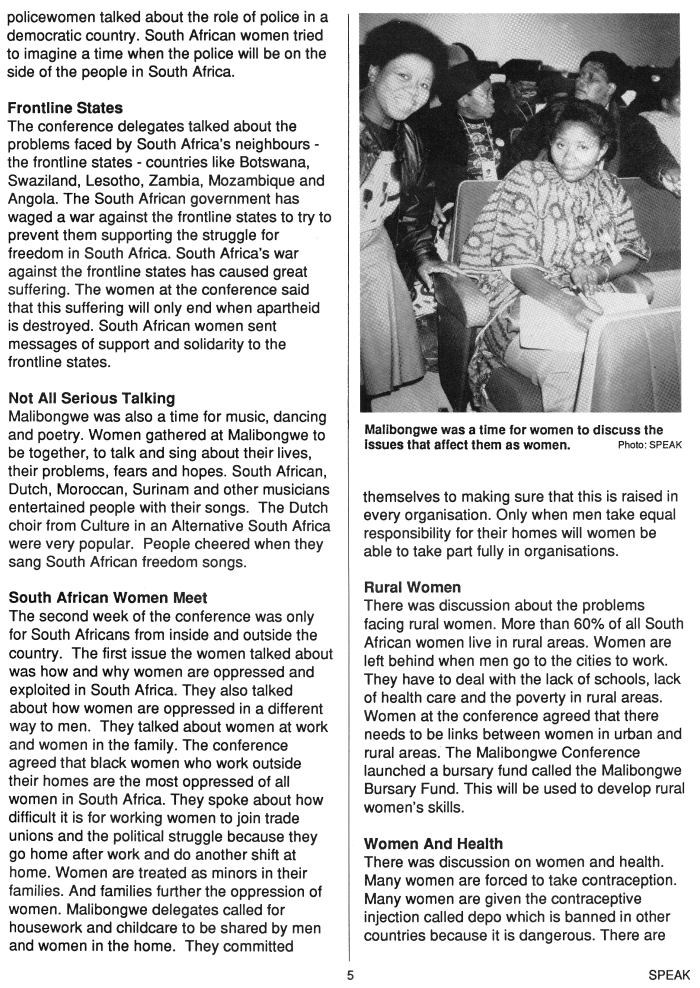 policewomen talked about the role of police in a democratic country. South African women tried to imagine a time when the police will be on the side of the people in South Africa.

**Frontline States**
The conference delegates talked about the problems faced by South Africa's neighbours - the frontline states - countries like Botswana, Swaziland, Lesotho, Zambia, Mozambique and Angola. The South African government has waged a war against the frontline states to try to prevent them supporting the struggle for freedom in South Africa. South Africa's war against the frontline states has caused great suffering. The women at the conference said that this suffering will only end when apartheid is destroyed. South African women sent messages of support and solidarity to the frontline states.

**Not All Serious Talking**
Malibongwe was also a time for music, dancing and poetry. Women gathered at Malibongwe to be together, to talk and sing about their lives, their problems, fears and hopes. South African, Dutch, Moroccan, Surinam and other musicians entertained people with their songs. The Dutch choir from Culture in an Alternative South Africa were very popular. People cheered when they sang South African freedom songs.

**South African Women Meet**
The second week of the conference was only for South Africans from inside and outside the country. The first issue the women talked about was how and why women are oppressed and exploited in South Africa. They also talked about how women are oppressed in a different way to men. They talked about women at work and women in the family. The conference agreed that black women who work outside their homes are the most oppressed of all women in South Africa. They spoke about how difficult it is for working women to join trade unions and the political struggle because they go home after work and do another shift at home. Women are treated as minors in their families. And families further the oppression of women. Malibongwe delegates called for housework and childcare to be shared by men and women in the home. They committed

**Malibongwe was a time for women to discuss the issues that affect them as women.** Photo: SPEAK

themselves to making sure that this is raised in every organisation. Only when men take equal responsibility for their homes will women be able to take part fully in organisations.

**Rural Women**
There was discussion about the problems facing rural women. More than 60% of all South African women live in rural areas. Women are left behind when men go to the cities to work. They have to deal with the lack of schools, lack of health care and the poverty in rural areas. Women at the conference agreed that there needs to be links between women in urban and rural areas. The Malibongwe Conference launched a bursary fund called the Malibongwe Bursary Fund. This will be used to develop rural women's skills.

**Women And Health**
There was discussion on women and health. Many women are forced to take contraception. Many women are given the contraceptive injection called depo which is banned in other countries because it is dangerous. There are

5

SPEAK